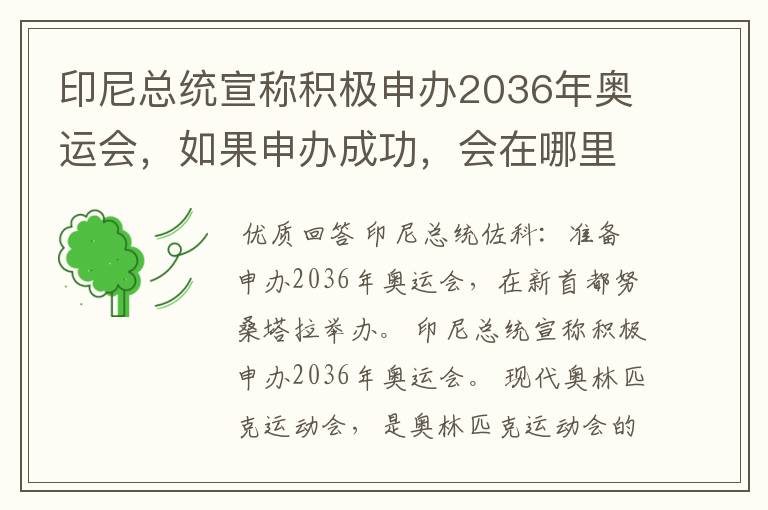 印尼总统宣称积极申办2036年奥运会，如果申办成功，会在哪里

优质回答 印尼总统佐科：准备申办2036年奥运会，在新首都努桑塔拉举办。印尼总统宣称积极申办2036年奥运会。现代奥林匹克运动会，是奥林匹克运动会的